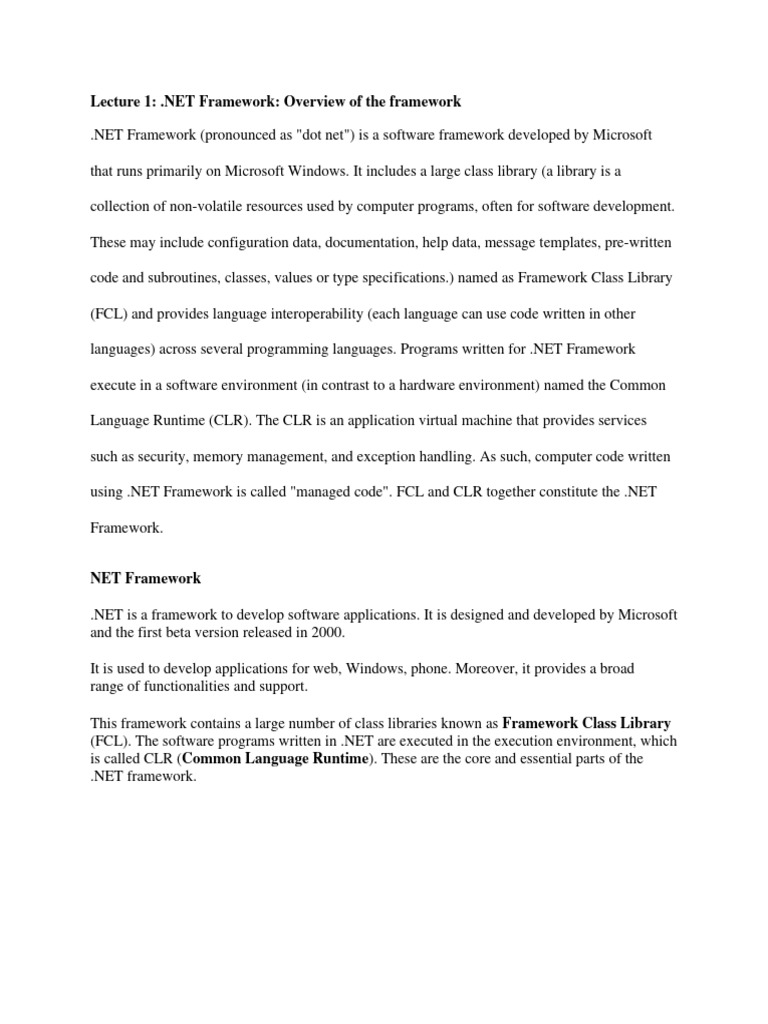 Lecture 1: .NET Framework: Overview of the framework

.NET Framework (pronounced as "dot net") is a software framework developed by Microsoft that runs primarily on Microsoft Windows. It includes a large class library (a library is a collection of non-volatile resources used by computer programs, often for software development. These may include configuration data, documentation, help data, message templates, pre-written code and subroutines, classes, values or type specifications.) named as Framework Class Library (FCL) and provides language interoperability (each language can use code written in other languages) across several programming languages. Programs written for .NET Framework execute in a software environment (in contrast to a hardware environment) named the Common Language Runtime (CLR). The CLR is an application virtual machine that provides services such as security, memory management, and exception handling. As such, computer code written using .NET Framework is called "managed code". FCL and CLR together constitute the .NET Framework.

NET Framework

.NET is a framework to develop software applications. It is designed and developed by Microsoft and the first beta version released in 2000.

It is used to develop applications for web, Windows, phone. Moreover, it provides a broad range of functionalities and support.

This framework contains a large number of class libraries known as Framework Class Library (FCL). The software programs written in .NET are executed in the execution environment, which is called CLR (Common Language Runtime). These are the core and essential parts of the .NET framework.